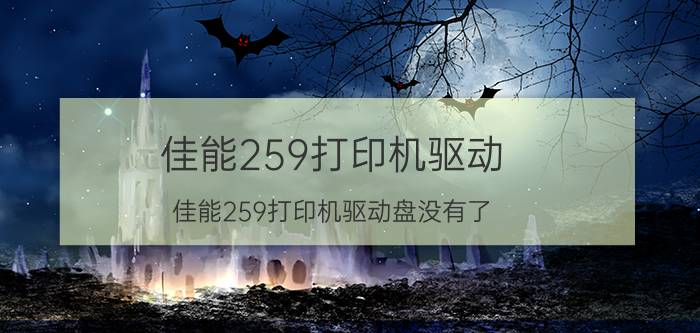 佳能259打印机驱动

佳能259打印机驱动盘没有了